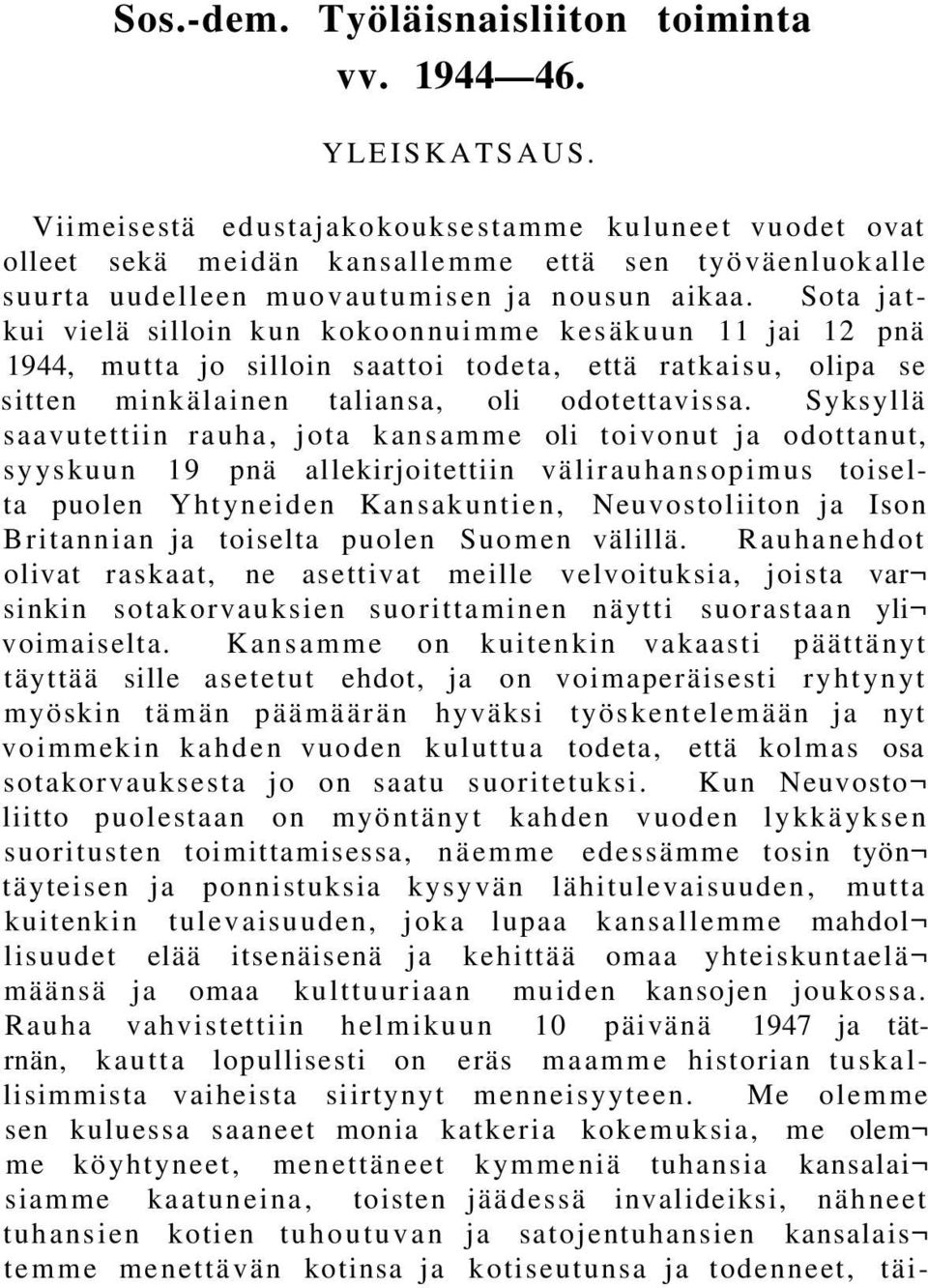 Sos.-dem. Työläisnaisliiton toiminta vv. 1944—46.

YLEISKATSAUS.

Viimeisestä edustajakokouksestamme kuluneet vuodet ovat olleet sekä meidän kansallemme että sen työväenluokalle suurta uudelleen muovautumisen ja nousun aikaa. Sota jatkui vielä silloin kun kokoonnuimme kesäkuun 11 jai 12 pnä 1944, mutta jo silloin saattoi todeta, että ratkaisu, olipa se sitten minkälainen taliansa, oli odotettavissa. Syksyllä saavutettiin rauha, jota kansamme oli toivonut ja odottanut, syyskuun 19 pnä allekirjoitettiin välirauhansopimus toiselta puolen Yhtyneiden Kansakuntien, Neuvostoliiton ja Ison Britannian ja toiselta puolen Suomen välillä. Rauhanehdot olivat raskaat, ne asettivat meille velvoituksia, joista varsinkin sotakorvauksien suorittaminen näytti suorastaan ylivoimaiselta. Kansamme on kuitenkin vakaasti päättänyt täyttää sille asetetut ehdot, ja on voimaperäisesti ryhtynyt myöskin tämän päämäärän hyväksi työskentelemään ja nyt voimmekin kahden vuoden kuluttua todeta, että kolmas osa sotakorvauksesta jo on saatu suoritetuksi. Kun Neuvostoliitto puolestaan on myöntänyt kahden vuoden lykkäyksen suoritusten toimittamisessa, näemme edessämme tosin työntäyteisen ja ponnistuksia kysyvän lähitulevaisuuden, mutta kuitenkin tulevaisuuden, joka lupaa kansallemme mahdollisuudet elää itsenäisenä ja kehittää omaa yhteiskuntaelämäänsä ja omaa kulttuuriaan muiden kansojen joukossa. Rauha vahvistettiin helmikuun 10 päivänä 1947 ja tätrnän, kautta lopullisesti on eräs maamme historian tuskallisimmista vaiheista siirtynyt menneisyyteen. Me olemme sen kuluessa saaneet monia katkeria kokemuksia, me olemme köyhtyneet, menettäneet kymmeniä tuhansia kansalaisiamme kaatuneina, toisten jäädessä invalideiksi, nähneet tuhansien kotien tuhoutuvan ja satojentuhansien kansalaistemme menettävän kotinsa ja kotiseutunsa ja todenneet, täi-